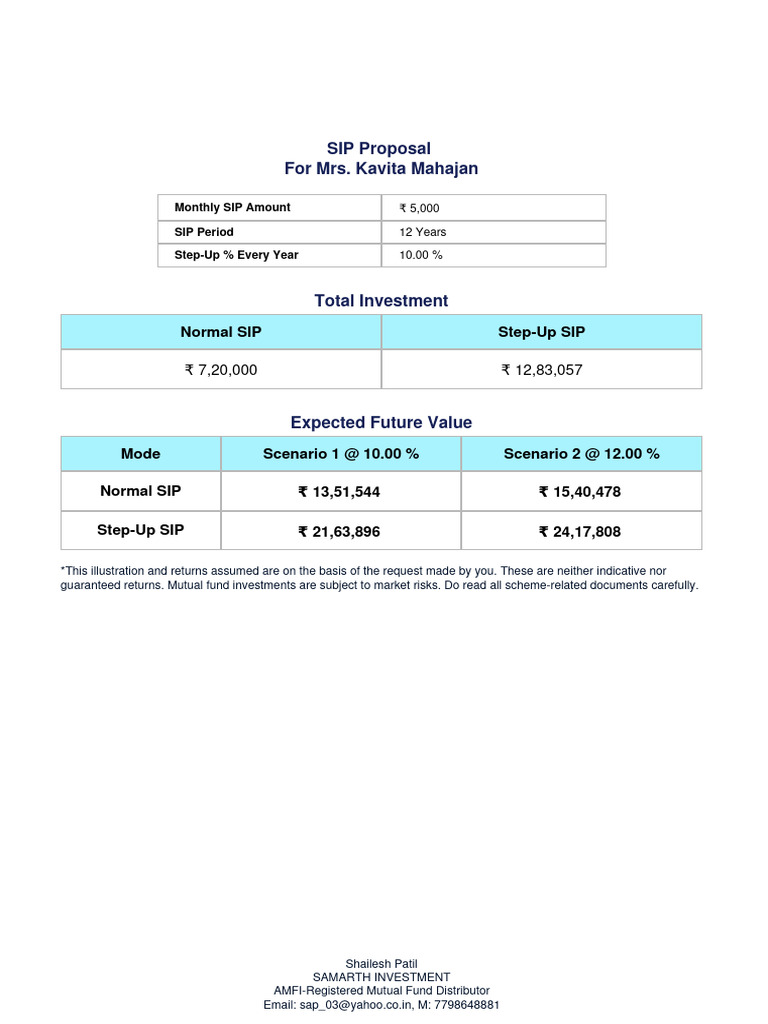 SIP Proposal
For Mrs. Kavita Mahajan

| Monthly SIP Amount | ₹ 5,000 |
|---|---|
| SIP Period | 12 Years |
| Step-Up % Every Year | 10.00 % |

Total Investment

| Normal SIP | Step-Up SIP |
|---|---|
| ₹ 7,20,000 | ₹ 12,83,057 |

Expected Future Value

| Mode | Scenario 1 @ 10.00 % | Scenario 2 @ 12.00 % |
|---|---|---|
| Normal SIP | ₹ 13,51,544 | ₹ 15,40,478 |
| Step-Up SIP | ₹ 21,63,896 | ₹ 24,17,808 |

*This illustration and returns assumed are on the basis of the request made by you. These are neither indicative nor guaranteed returns. Mutual fund investments are subject to market risks. Do read all scheme-related documents carefully.

Shailesh Patil
SAMARTH INVESTMENT
AMFI-Registered Mutual Fund Distributor
Email: sap_03@yahoo.co.in, M: 7798648881